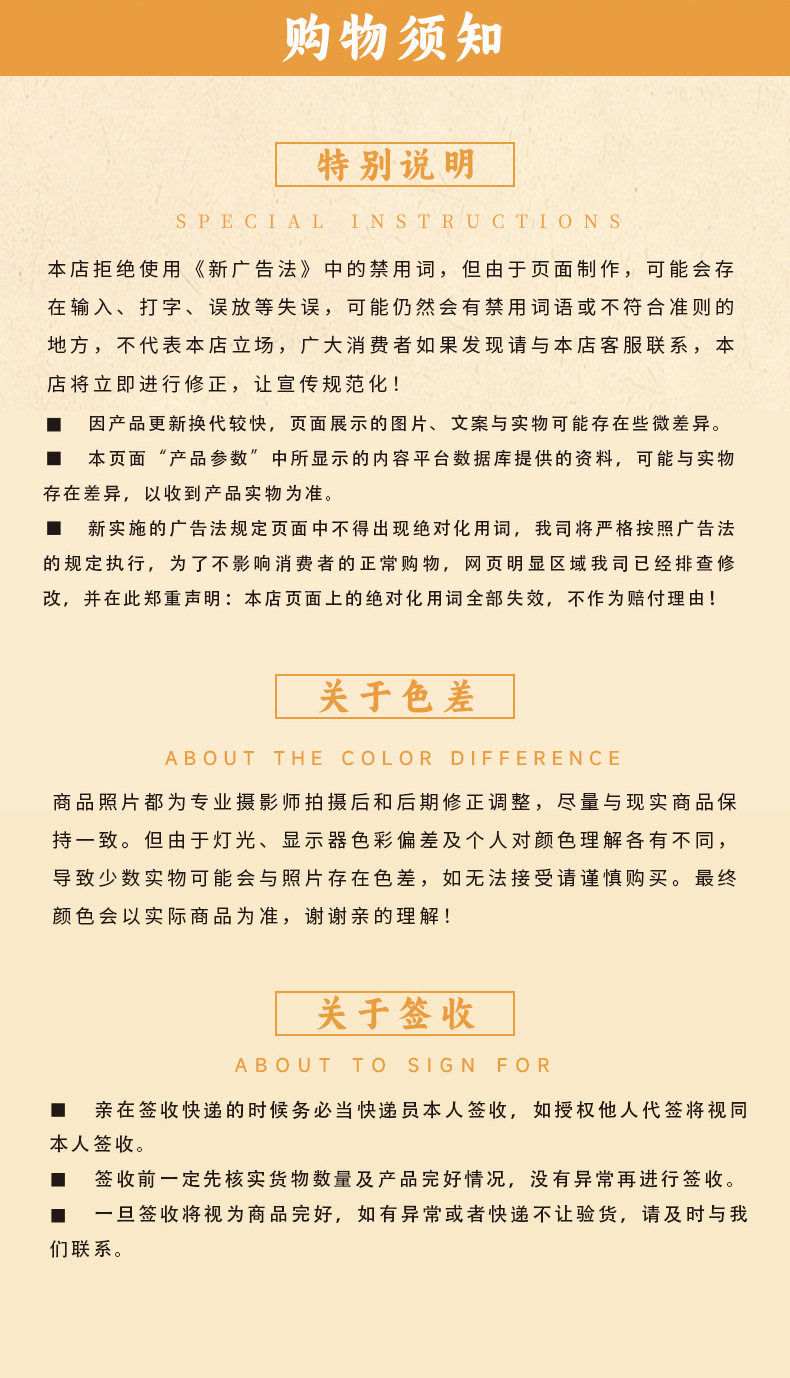 购物须知

特别说明

SPECIAL INSTRUCTIONS

本店拒绝使用《新广告法》中的禁用词，但由于页面制作，可能会存在输入、打字、误放等失误，可能仍然会有禁用词语或不符合准则的地方，不代表本店立场，广大消费者如果发现请与本店客服联系，本店将立即进行修正，让宣传规范化！

■ 因产品更新换代较快，页面展示的图片、文案与实物可能存在些微差异。

■ 本页面“产品参数”中所显示的内容平台数据库提供的资料，可能与实物存在差异，以收到产品实物为准。

■ 新实施的广告法规定页面中不得出现绝对化用词，我司将严格按照广告法的规定执行，为了不影响消费者的正常购物，网页明显区域我司已经排查修改，并在此郑重声明：本店页面上的绝对化用词全部失效，不作为赔付理由！

关于色差

ABOUT THE COLOR DIFFERENCE

商品照片都为专业摄影师拍摄后和后期修正调整，尽量与现实商品保持一致。但由于灯光、显示器色彩偏差及个人对颜色理解各有不同，导致少数实物可能会与照片存在色差，如无法接受请谨慎购买。最终颜色会以实际商品为准，谢谢亲的理解！

关于签收

ABOUT TO SIGN FOR

■ 亲在签收快递的时候务必当快递员本人签收，如授权他人代签将视同本人签收。

■ 签收前一定先核实货物数量及产品完好情况，没有异常再进行签收。

■ 一旦签收将视为商品完好，如有异常或者快递不让验货，请及时与我们联系。